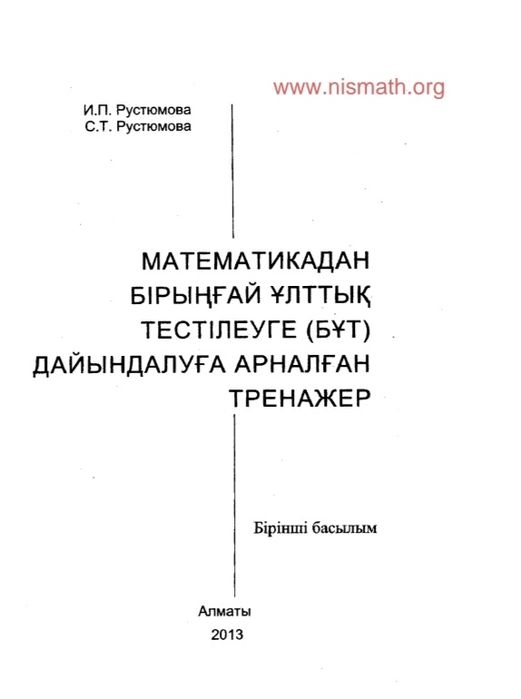 И.П. Рустюмова
С.Т. Рустюмова

МАТЕМАТИКАДАН
БІРЫҢҒАЙ ҰЛТТЫҚ
ТЕСТІЛЕУГЕ (БҰТ)
ДАЙЫНДАЛУҒА АРНАЛҒАН
ТРЕНАЖЕР

Бірінші басылым

Алматы
2013

www.nismath.org